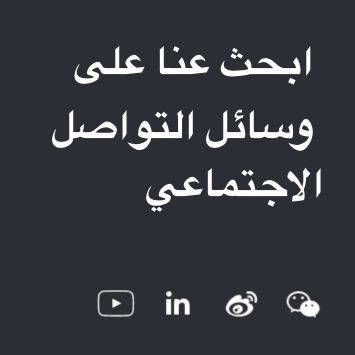 ابحث عنا على وسائل التواصل الاجتماعي

in